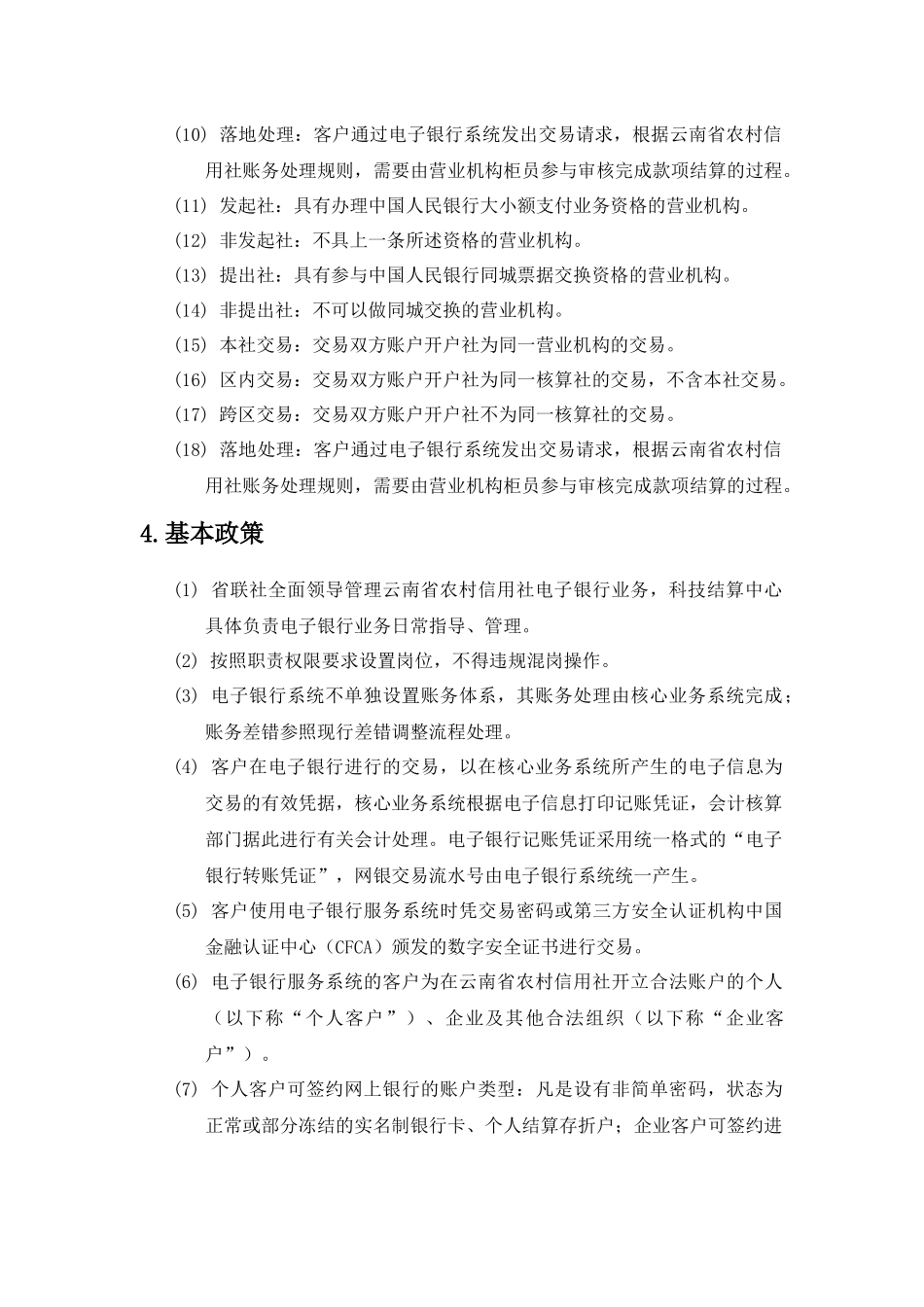 (10) 落地处理：客户通过电子银行系统发出交易请求，根据云南省农村信用社账务处理规则，需要由营业机构柜员参与审核完成款项结算的过程。

(11) 发起社：具有办理中国人民银行大小额支付业务资格的营业机构。

(12) 非发起社：不具上一条所述资格的营业机构。

(13) 提出社：具有参与中国人民银行同城票据交换资格的营业机构。

(14) 非提出社：不可以做同城交换的营业机构。

(15) 本社交易：交易双方账户开户社为同一营业机构的交易。

(16) 区内交易：交易双方账户开户社为同一核算社的交易，不含本社交易。

(17) 跨区交易：交易双方账户开户社不为同一核算社的交易。

(18) 落地处理：客户通过电子银行系统发出交易请求，根据云南省农村信用社账务处理规则，需要由营业机构柜员参与审核完成款项结算的过程。

4.基本政策

(1) 省联社全面领导管理云南省农村信用社电子银行业务，科技结算中心具体负责电子银行业务日常指导、管理。

(2) 按照职责权限要求设置岗位，不得违规混岗操作。

(3) 电子银行系统不单独设置账务体系，其账务处理由核心业务系统完成；账务差错参照现行差错调整流程处理。

(4) 客户在电子银行进行的交易，以在核心业务系统所产生的电子信息为交易的有效凭据，核心业务系统根据电子信息打印记账凭证，会计核算部门据此进行有关会计处理。电子银行记账凭证采用统一格式的“电子银行转账凭证”，网银交易流水号由电子银行系统统一产生。

(5) 客户使用电子银行服务系统时凭交易密码或第三方安全认证机构中国金融认证中心（CFCA）颁发的数字安全证书进行交易。

(6) 电子银行服务系统的客户为在云南省农村信用社开立合法账户的个人（以下称“个人客户”）、企业及其他合法组织（以下称“企业客户”）。

(7) 个人客户可签约网上银行的账户类型：凡是设有非简单密码，状态为正常或部分冻结的实名制银行卡、个人结算存折户；企业客户可签约进